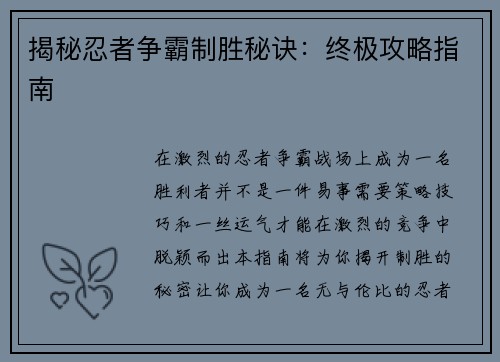 揭秘忍者争霸制胜秘诀：终极攻略指南

在激烈的忍者争霸战场上成为一名胜利者并不是一件易事需要策略技巧和一丝运气才能在激烈的竞争中脱颖而出本指南将为你揭开制胜的秘密让你成为一名无与伦比的忍者